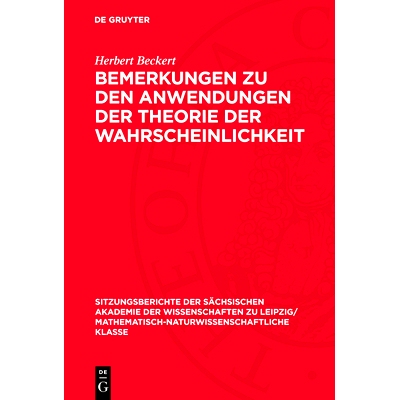 DE GRUYTER

Herbert Beckert

BEMERKUNGEN ZU DEN ANWENDUNGEN DER THEORIE DER WAHRSCHEINLICHKEIT

SITZUNGSBERICHTE DER SÄCHSISCHEN AKADEMIE DER WISSENSCHAFTEN ZU LEIPZIG/ MATHEMATISCH-NATURWISSENSCHAFTLICHE KLASSE

DE
G